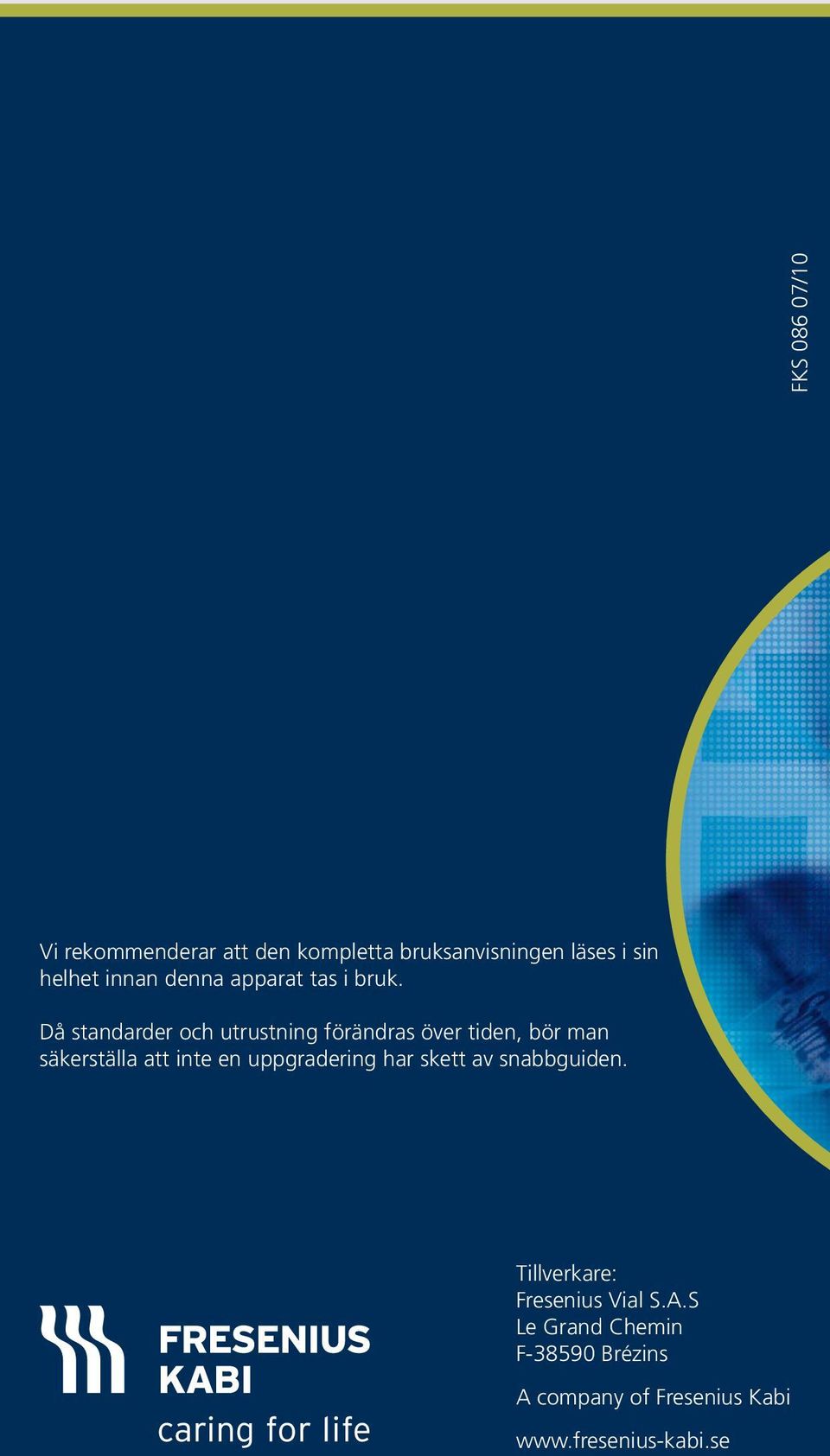 FKS 086 07/10

Vi rekommenderar att den kompletta bruksanvisningen läses i sin helhet innan denna apparat tas i bruk.

Då standarder och utrustning förändras över tiden, bör man säkerställa att inte en uppgradering har skett av snabbguiden.

FRESENIUS KABI
caring for life

Tillverkare:
Fresenius Vial S.A.S
Le Grand Chemin
F-38590 Brézins

A company of Fresenius Kabi

www.fresenius-kabi.se